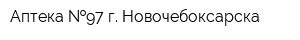 Аптека №97 г. Новочебоксарска